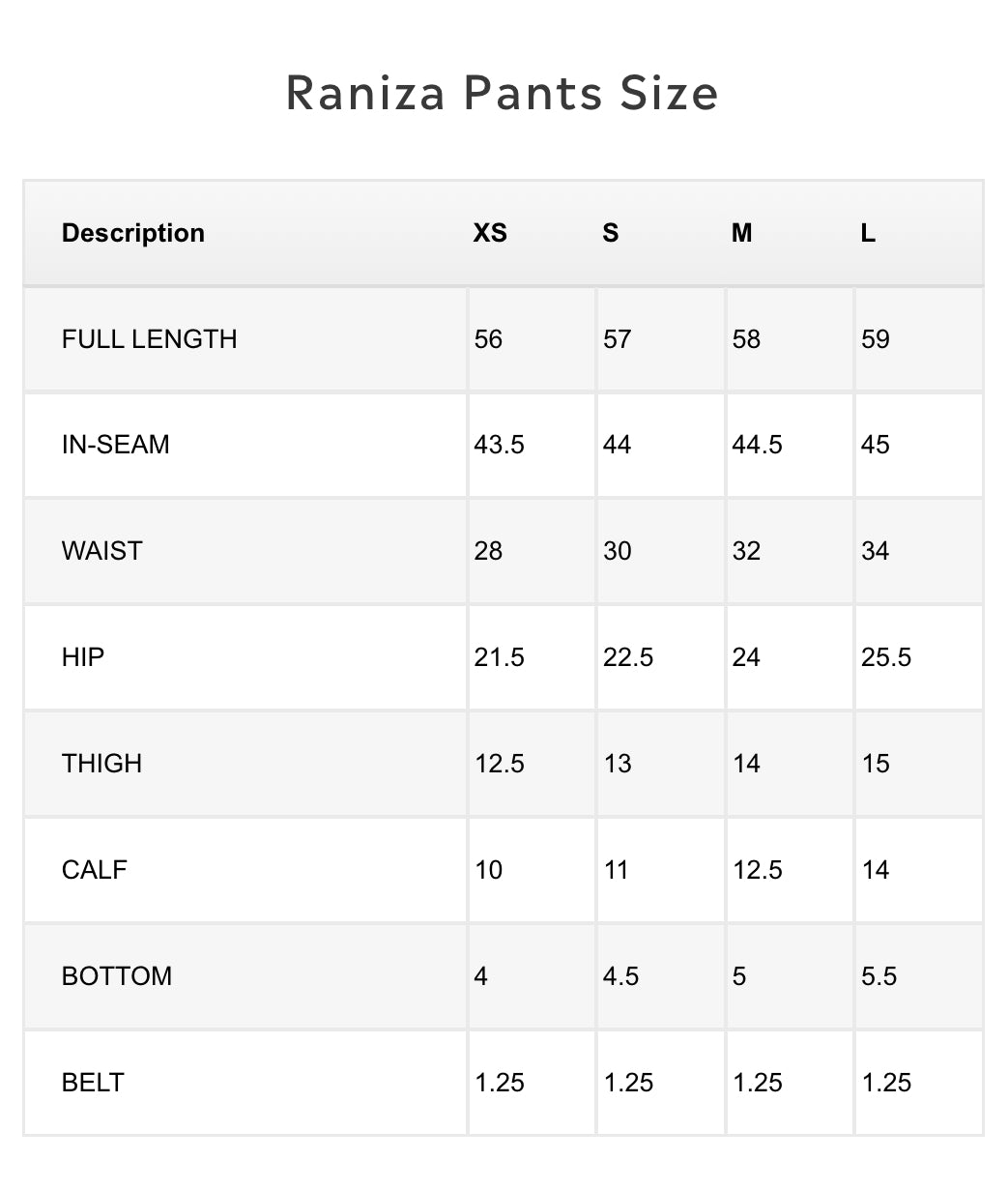 Raniza Pants Size

| Description | XS | S | M | L |
|---|---|---|---|---|
| FULL LENGTH | 56 | 57 | 58 | 59 |
| IN-SEAM | 43.5 | 44 | 44.5 | 45 |
| WAIST | 28 | 30 | 32 | 34 |
| HIP | 21.5 | 22.5 | 24 | 25.5 |
| THIGH | 12.5 | 13 | 14 | 15 |
| CALF | 10 | 11 | 12.5 | 14 |
| BOTTOM | 4 | 4.5 | 5 | 5.5 |
| BELT | 1.25 | 1.25 | 1.25 | 1.25 |